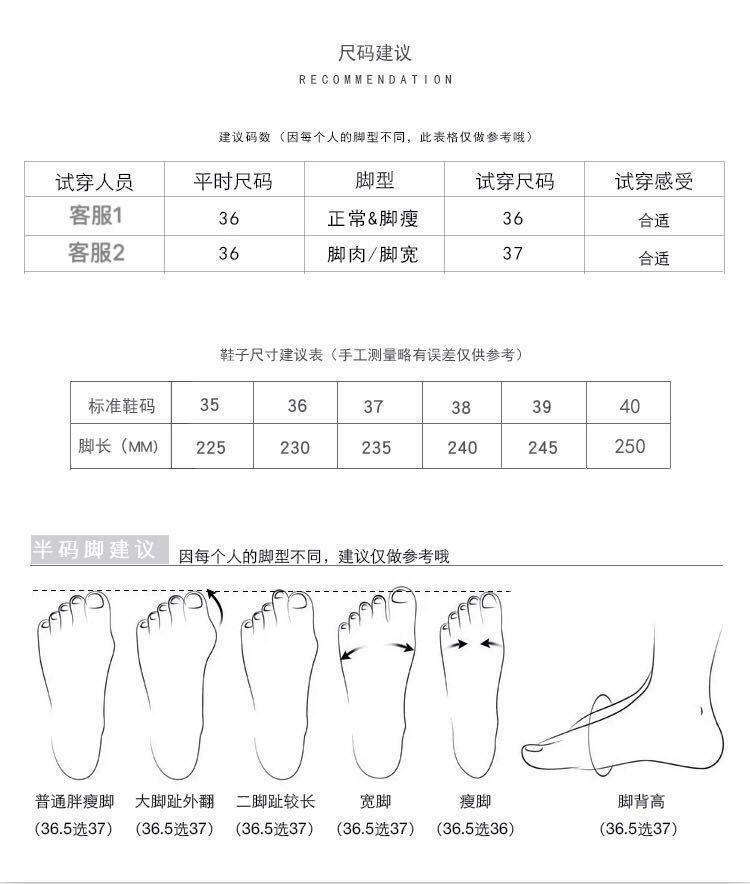 尺码建议
RECOMMENDATION

建议码数（因每个人的脚型不同，此表格仅做参考哦）

| 试穿人员 | 平时尺码 | 脚型 | 试穿尺码 | 试穿感受 |
|---|---|---|---|---|
| 客服1 | 36 | 正常&脚瘦 | 36 | 合适 |
| 客服2 | 36 | 脚肉/脚宽 | 37 | 合适 |

鞋子尺寸建议表（手工测量略有误差仅供参考）

| 标准鞋码 | 35 | 36 | 37 | 38 | 39 | 40 |
|---|---|---|---|---|---|---|
| 脚长（MM） | 225 | 230 | 235 | 240 | 245 | 250 |

半码脚建议 因每个人的脚型不同，建议仅做参考哦

普通胖瘦脚 (36.5选37)
大脚趾外翻 (36.5选37)
二脚趾较长 (36.5选37)
宽脚 (36.5选37)
瘦脚 (36.5选36)
脚背高 (36.5选37)